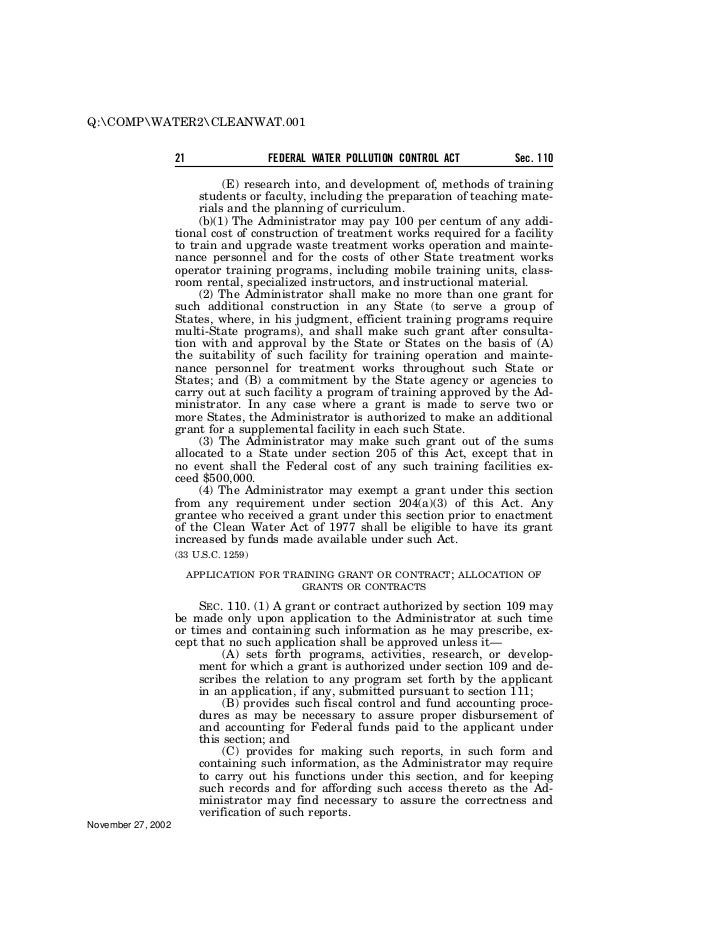 Q:\COMP\WATER2\CLEANWAT.001

21 FEDERAL WATER POLLUTION CONTROL ACT Sec. 110

(E) research into, and development of, methods of training students or faculty, including the preparation of teaching materials and the planning of curriculum.

(b)(1) The Administrator may pay 100 per centum of any additional cost of construction of treatment works required for a facility to train and upgrade waste treatment works operation and maintenance personnel and for the costs of other State treatment works operator training programs, including mobile training units, classroom rental, specialized instructors, and instructional material.

(2) The Administrator shall make no more than one grant for such additional construction in any State (to serve a group of States, where, in his judgment, efficient training programs require multi-State programs), and shall make such grant after consultation with and approval by the State or States on the basis of (A) the suitability of such facility for training operation and maintenance personnel for treatment works throughout such State or States; and (B) a commitment by the State agency or agencies to carry out at such facility a program of training approved by the Administrator. In any case where a grant is made to serve two or more States, the Administrator is authorized to make an additional grant for a supplemental facility in each such State.

(3) The Administrator may make such grant out of the sums allocated to a State under section 205 of this Act, except that in no event shall the Federal cost of any such training facilities exceed $500,000.

(4) The Administrator may exempt a grant under this section from any requirement under section 204(a)(3) of this Act. Any grantee who received a grant under this section prior to enactment of the Clean Water Act of 1977 shall be eligible to have its grant increased by funds made available under such Act.

(33 U.S.C. 1259)

APPLICATION FOR TRAINING GRANT OR CONTRACT; ALLOCATION OF GRANTS OR CONTRACTS

SEC. 110. (1) A grant or contract authorized by section 109 may be made only upon application to the Administrator at such time or times and containing such information as he may prescribe, except that no such application shall be approved unless it—

(A) sets forth programs, activities, research, or development for which a grant is authorized under section 109 and describes the relation to any program set forth by the applicant in an application, if any, submitted pursuant to section 111;

(B) provides such fiscal control and fund accounting procedures as may be necessary to assure proper disbursement of and accounting for Federal funds paid to the applicant under this section; and

(C) provides for making such reports, in such form and containing such information, as the Administrator may require to carry out his functions under this section, and for keeping such records and for affording such access thereto as the Administrator may find necessary to assure the correctness and verification of such reports.

November 27, 2002